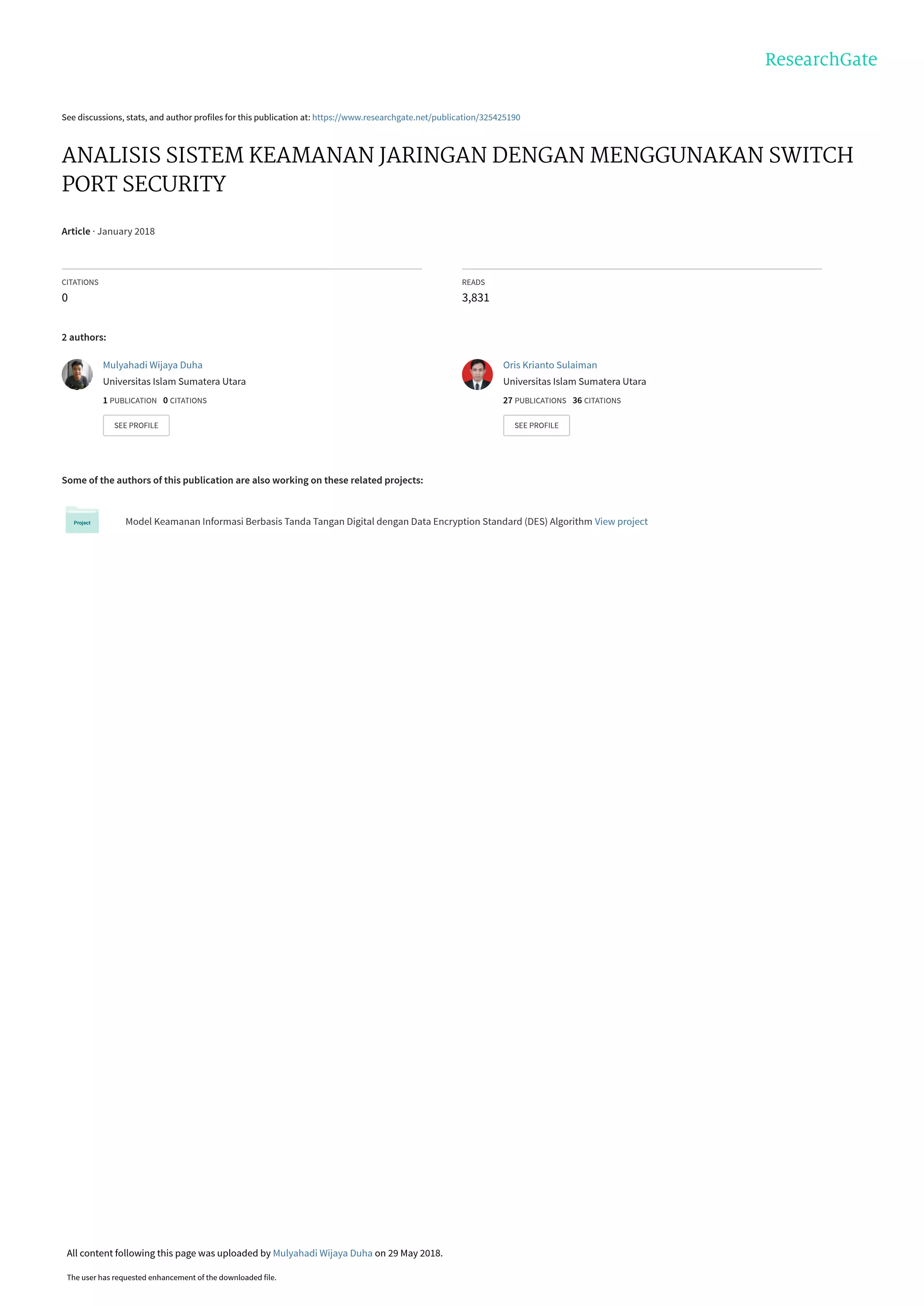 ResearchGate

See discussions, stats, and author profiles for this publication at: https://www.researchgate.net/publication/325425190

ANALISIS SISTEM KEAMANAN JARINGAN DENGAN MENGGUNAKAN SWITCH PORT SECURITY

Article · January 2018

CITATIONS
0

READS
3,831

2 authors:

Mulyahadi Wijaya Duha
Universitas Islam Sumatera Utara
1 PUBLICATION 0 CITATIONS
SEE PROFILE

Oris Krianto Sulaiman
Universitas Islam Sumatera Utara
27 PUBLICATIONS 36 CITATIONS
SEE PROFILE

Some of the authors of this publication are also working on these related projects:

Project

Model Keamanan Informasi Berbasis Tanda Tangan Digital dengan Data Encryption Standard (DES) Algorithm View project

All content following this page was uploaded by Mulyahadi Wijaya Duha on 29 May 2018.

The user has requested enhancement of the downloaded file.